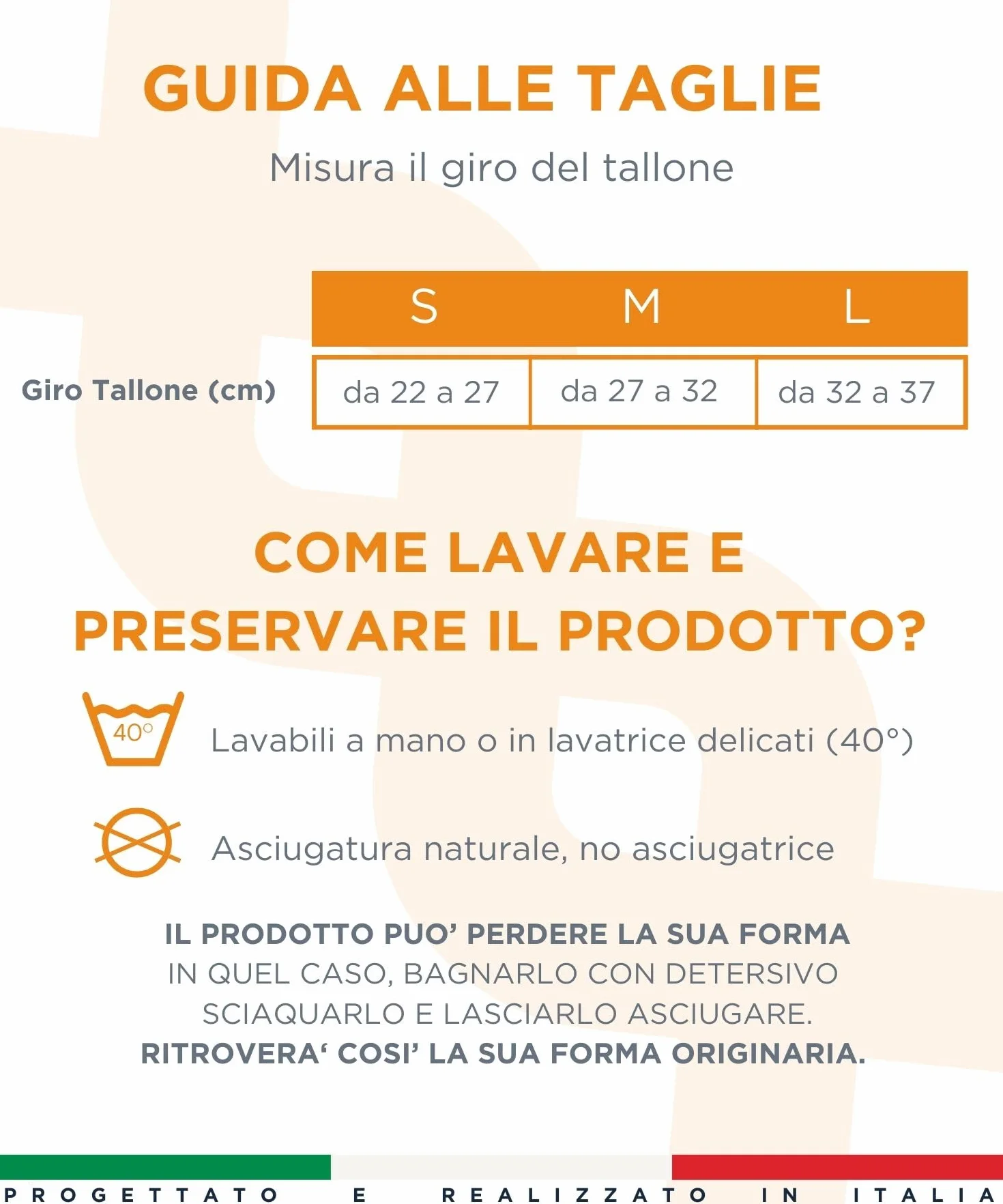 GUIDA ALLE TAGLIE

Misura il giro del tallone

| | S | M | L |
|---|---|---|---|
| Giro Tallone (cm) | da 22 a 27 | da 27 a 32 | da 32 a 37 |

COME LAVARE E PRESERVARE IL PRODOTTO?

40°

Lavabili a mano o in lavatrice delicati (40°)

Asciugatura naturale, no asciugatrice

IL PRODOTTO PUO' PERDERE LA SUA FORMA
IN QUEL CASO, BAGNARLO CON DETERSIVO
SCIAQUARLO E LASCIARLO ASCIUGARE.
RITROVERA' COSI' LA SUA FORMA ORIGINARIA.

PROGETTATO E REALIZZATO IN ITALIA